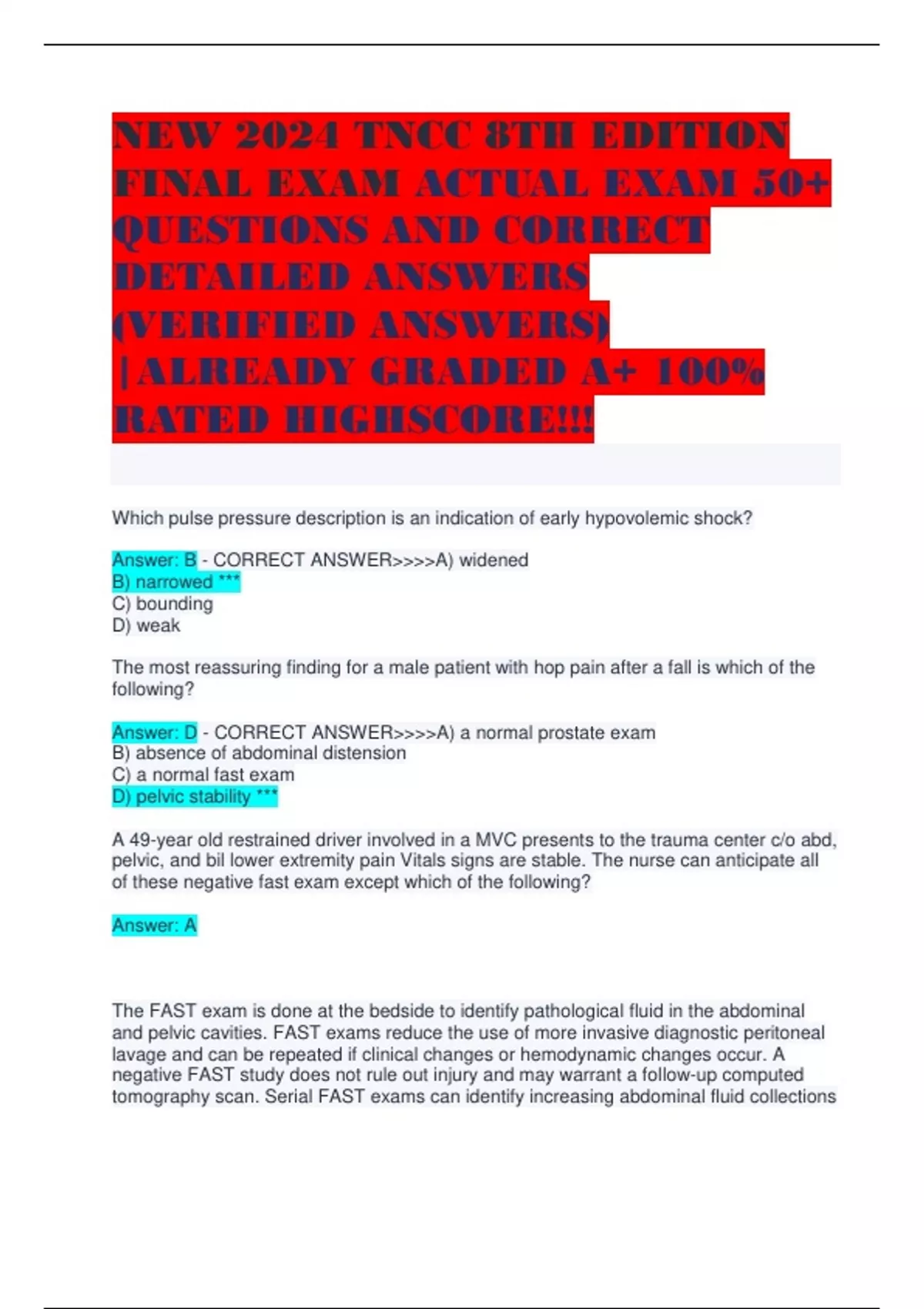 NEW 2024 TNCC 8TH EDITION FINAL EXAM ACTUAL EXAM 50+ QUESTIONS AND CORRECT DETAILED ANSWERS (VERIFIED ANSWERS) |ALREADY GRADED A+ 100% RATED HIGHSCORE!!!

Which pulse pressure description is an indication of early hypovolemic shock?

Answer: B - CORRECT ANSWER>>>>A) widened
B) narrowed ***
C) bounding
D) weak

The most reassuring finding for a male patient with hop pain after a fall is which of the following?

Answer: D - CORRECT ANSWER>>>>A) a normal prostate exam
B) absence of abdominal distension
C) a normal fast exam
D) pelvic stability ***

A 49-year old restrained driver involved in a MVC presents to the trauma center c/o abd, pelvic, and bil lower extremity pain Vitals signs are stable. The nurse can anticipate all of these negative fast exam except which of the following?

Answer: A

The FAST exam is done at the bedside to identify pathological fluid in the abdominal and pelvic cavities. FAST exams reduce the use of more invasive diagnostic peritoneal lavage and can be repeated if clinical changes or hemodynamic changes occur. A negative FAST study does not rule out injury and may warrant a follow-up computed tomography scan. Serial FAST exams can identify increasing abdominal fluid collections